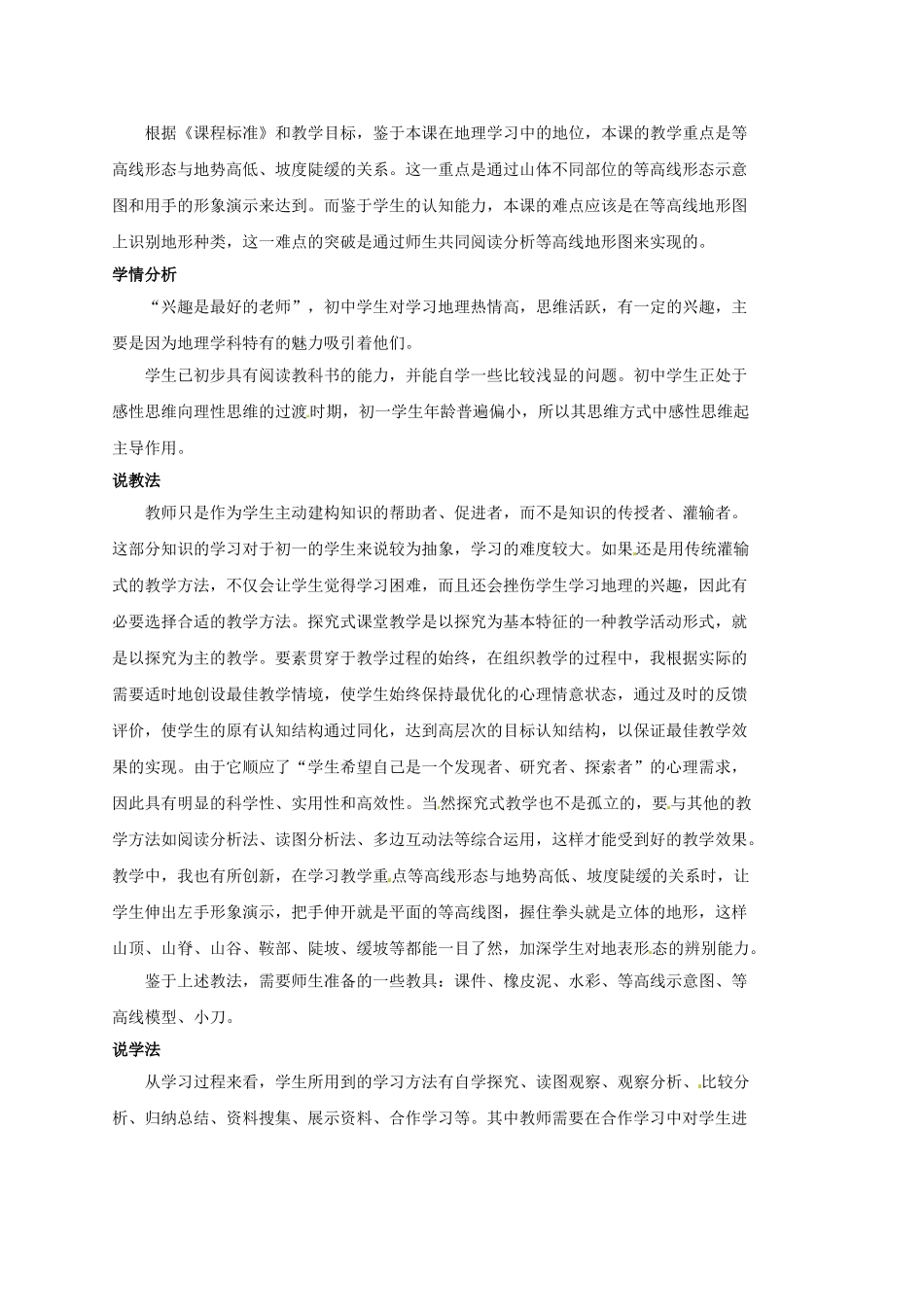 根据《课程标准》和教学目标，鉴于本课在地理学习中的地位，本课的教学重点是等高线形态与地势高低、坡度陡缓的关系。这一重点是通过山体不同部位的等高线形态示意图和用手的形象演示来达到。而鉴于学生的认知能力，本课的难点应该是在等高线地形图上识别地形种类，这一难点的突破是通过师生共同阅读分析等高线地形图来实现的。

学情分析

“兴趣是最好的老师”，初中学生对学习地理热情高，思维活跃，有一定的兴趣，主要是因为地理学科特有的魅力吸引着他们。

学生已初步具有阅读教科书的能力，并能自学一些比较浅显的问题。初中学生正处于感性思维向理性思维的过渡时期，初一学生年龄普遍偏小，所以其思维方式中感性思维起主导作用。

说教法

教师只是作为学生主动建构知识的帮助者、促进者，而不是知识的传授者、灌输者。这部分知识的学习对于初一的学生来说较为抽象，学习的难度较大。如果还是用传统灌输式的教学方法，不仅会让学生觉得学习困难，而且还会挫伤学生学习地理的兴趣，因此有必要选择合适的教学方法。探究式课堂教学是以探究为基本特征的一种教学活动形式，就是以探究为主的教学。要素贯穿于教学过程的始终，在组织教学的过程中，我根据实际的需要适时地创设最佳教学情境，使学生始终保持最优化的心理情意状态，通过及时的反馈评价，使学生的原有认知结构通过同化，达到高层次的目标认知结构，以保证最佳教学效果的实现。由于它顺应了“学生希望自己是一个发现者、研究者、探索者”的心理需求，因此具有明显的科学性、实用性和高效性。当然探究式教学也不是孤立的，要与其他的教学方法如阅读分析法、读图分析法、多边互动法等综合运用，这样才能受到好的教学效果。教学中，我也有所创新，在学习教学重点等高线形态与地势高低、坡度陡缓的关系时，让学生伸出左手形象演示，把手伸开就是平面的等高线图，握住拳头就是立体的地形，这样山顶、山脊、山谷、鞍部、陡坡、缓坡等都能一目了然，加深学生对地表形态的辨别能力。

鉴于上述教法，需要师生准备的一些教具：课件、橡皮泥、水彩、等高线示意图、等高线模型、小刀。

说学法

从学习过程来看，学生所用到的学习方法有自学探究、读图观察、观察分析、比较分析、归纳总结、资料搜集、展示资料、合作学习等。其中教师需要在合作学习中对学生进